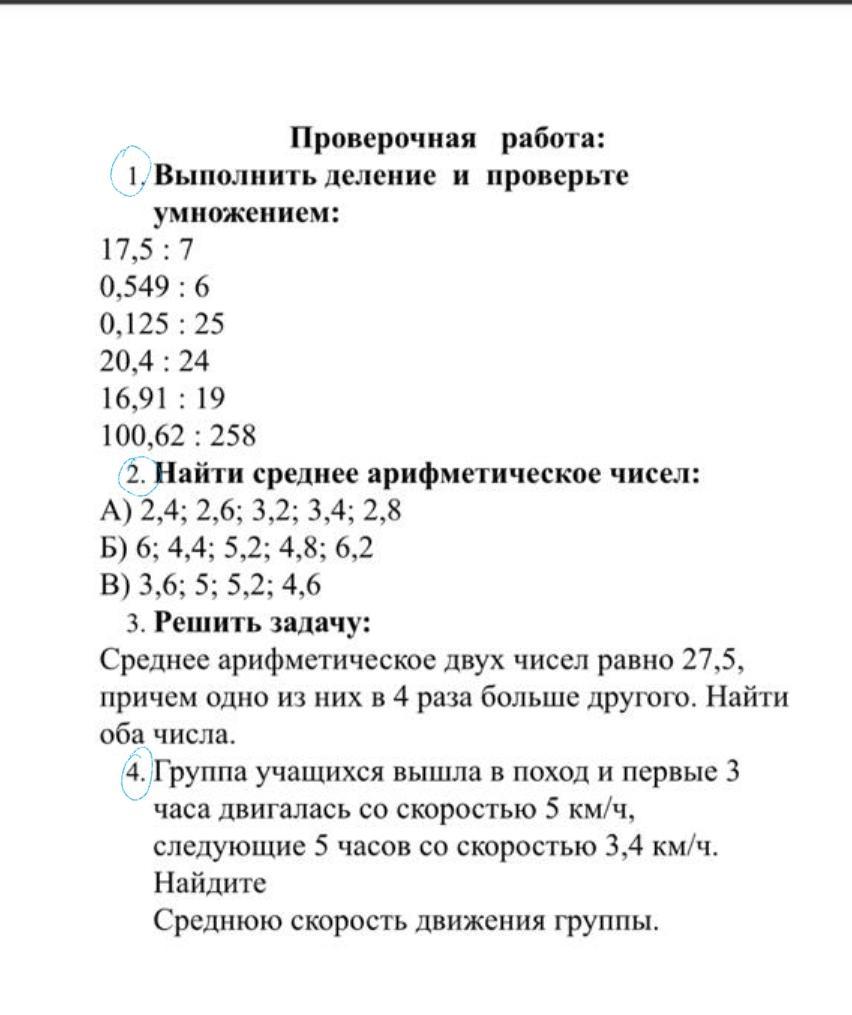 Проверочная работа:

1. Выполнить деление и проверьте умножением:

17,5 : 7
0,549 : 6
0,125 : 25
20,4 : 24
16,91 : 19
100,62 : 258

2. Найти среднее арифметическое чисел:

А) 2,4; 2,6; 3,2; 3,4; 2,8
Б) 6; 4,4; 5,2; 4,8; 6,2
В) 3,6; 5; 5,2; 4,6

3. Решить задачу:

Среднее арифметическое двух чисел равно 27,5, причем одно из них в 4 раза больше другого. Найти оба числа.

4. Группа учащихся вышла в поход и первые 3 часа двигалась со скоростью 5 км/ч, следующие 5 часов со скоростью 3,4 км/ч. Найдите
Среднюю скорость движения группы.